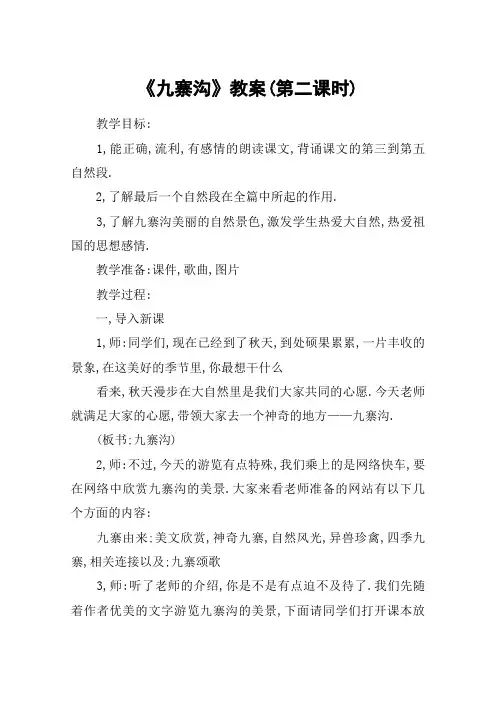 《九寨沟》教案(第二课时)

教学目标:

1,能正确,流利,有感情的朗读课文,背诵课文的第三到第五自然段.

2,了解最后一个自然段在全篇中所起的作用.

3,了解九寨沟美丽的自然景色,激发学生热爱大自然,热爱祖国的思想感情.

教学准备:课件,歌曲,图片

教学过程:

一,导入新课

1,师:同学们,现在已经到了秋天,到处硕果累累,一片丰收的景象,在这美好的季节里,你最想干什么

看来,秋天漫步在大自然里是我们大家共同的心愿.今天老师就满足大家的心愿,带领大家去一个神奇的地方——九寨沟.

(板书:九寨沟)

2,师:不过,今天的游览有点特殊,我们乘上的是网络快车,要在网络中欣赏九寨沟的美景.大家来看老师准备的网站有以下几个方面的内容:

九寨由来:美文欣赏,神奇九寨,自然风光,异兽珍禽,四季九寨,相关连接以及:九寨颂歌

3,师:听了老师的介绍,你是不是有点迫不及待了.我们先随着作者优美的文字游览九寨沟的美景,下面请同学们打开课本放